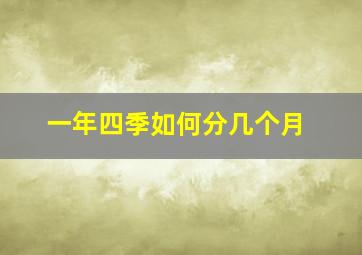 一年四季如何分几个月